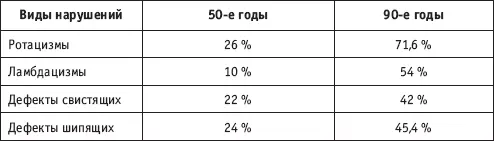 | Виды нарушений | 50-е годы | 90-е годы |
|---|---|---|
| Ротацизмы | 26 % | 71,6 % |
| Ламбдацизмы | 10 % | 54 % |
| Дефекты свистящих | 22 % | 42 % |
| Дефекты шипящих | 24 % | 45,4 % |